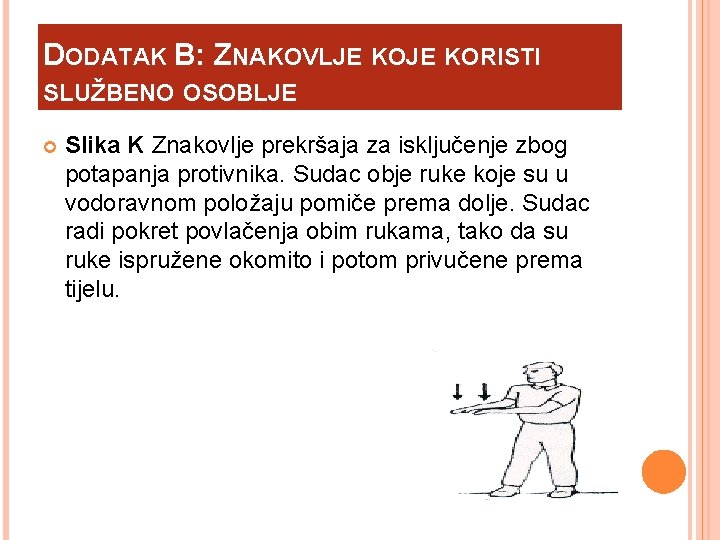 DODATAK B: ZNAKOVLJE KOJE KORISTI SLUŽBENO OSOBLJE

Slika K Znakovlje prekršaja za isključenje zbog potapanja protivnika. Sudac obje ruke koje su u vodoravnom položaju pomiče prema dolje. Sudac radi pokret povlačenja obim rukama, tako da su ruke ispružene okomito i potom privučene prema tijelu.